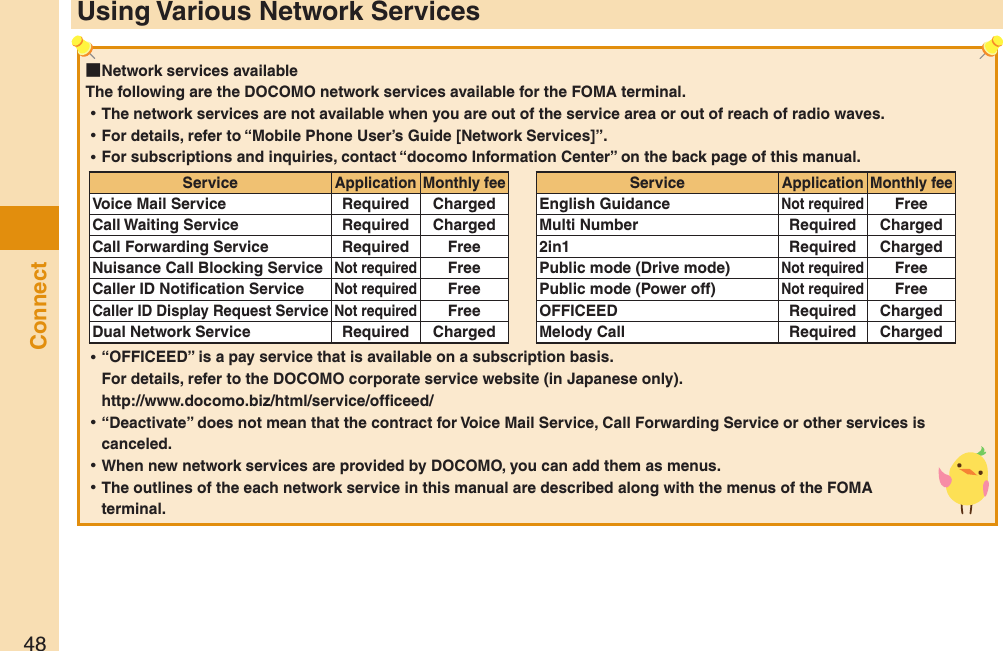 Using Various Network Services

■Network services available
The following are the DOCOMO network services available for the FOMA terminal.
• The network services are not available when you are out of the service area or out of reach of radio waves.
• For details, refer to “Mobile Phone User’s Guide [Network Services]”.
• For subscriptions and inquiries, contact “docomo Information Center” on the back page of this manual.

| Service | Application | Monthly fee |
|---|---|---|
| Voice Mail Service | Required | Charged |
| Call Waiting Service | Required | Charged |
| Call Forwarding Service | Required | Free |
| Nuisance Call Blocking Service | Not required | Free |
| Caller ID Notification Service | Not required | Free |
| Caller ID Display Request Service | Not required | Free |
| Dual Network Service | Required | Charged |

| Service | Application | Monthly fee |
|---|---|---|
| English Guidance | Not required | Free |
| Multi Number | Required | Charged |
| 2in1 | Required | Charged |
| Public mode (Drive mode) | Not required | Free |
| Public mode (Power off) | Not required | Free |
| OFFICEED | Required | Charged |
| Melody Call | Required | Charged |

• “OFFICEED” is a pay service that is available on a subscription basis. For details, refer to the DOCOMO corporate service website (in Japanese only). http://www.docomo.biz/html/service/officeed/
• “Deactivate” does not mean that the contract for Voice Mail Service, Call Forwarding Service or other services is canceled.
• When new network services are provided by DOCOMO, you can add them as menus.
• The outlines of the each network service in this manual are described along with the menus of the FOMA terminal.

Connect

48